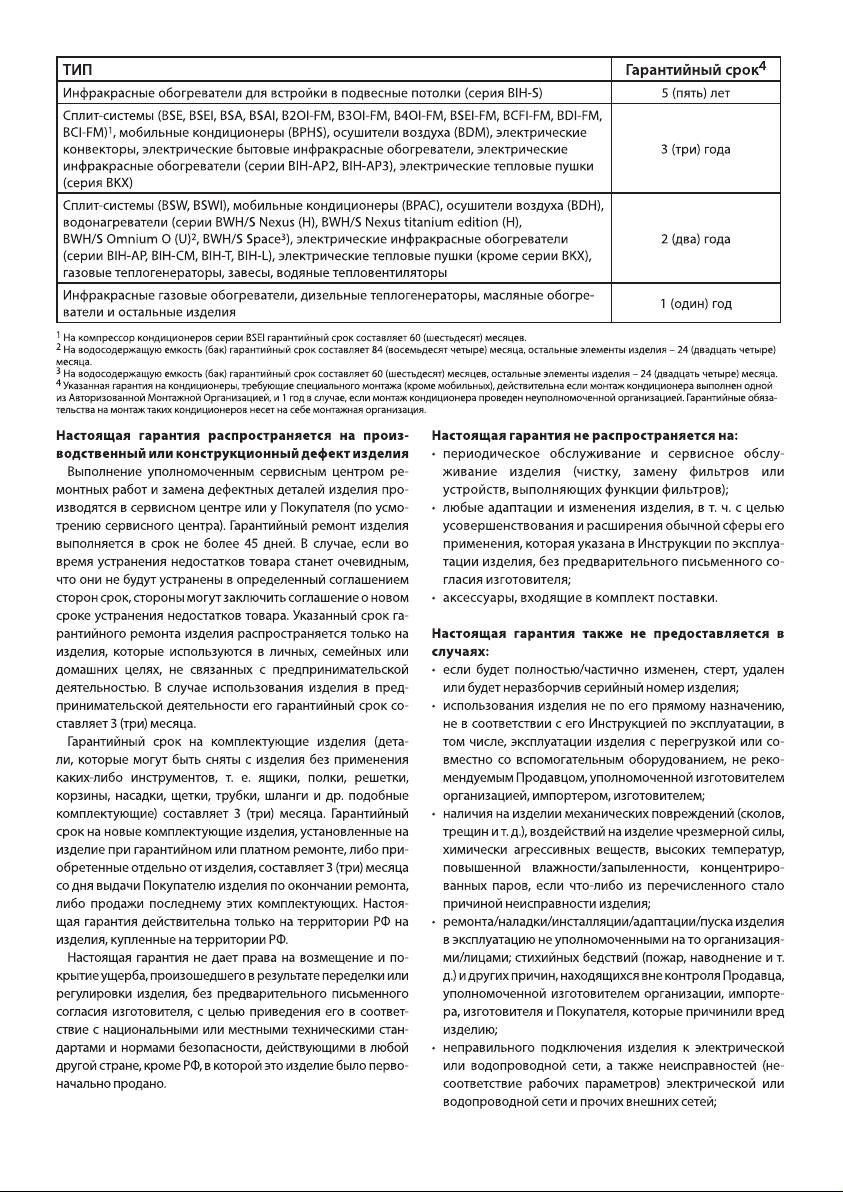 | ТИП | Гарантийный срок$^4$ |
|---|---|
| Инфракрасные обогреватели для встройки в подвесные потолки (серия BIH-S) | 5 (пять) лет |
| Сплит-системы (BSE, BSEI, BSA, BSAI, B2OI-FM, B3OI-FM, B4OI-FM, BSEI-FM, BCFI-FM, BDI-FM, BCI-FM)$^1$, мобильные кондиционеры (BPHS), осушители воздуха (BDM), электрические конвекторы, электрические бытовые инфракрасные обогреватели, электрические инфракрасные обогреватели (серии BIH-AP2, BIH-AP3), электрические тепловые пушки (серия BKX) | 3 (три) года |
| Сплит-системы (BSW, BSWI), мобильные кондиционеры (BPAC), осушители воздуха (BDH), водонагреватели (серии BWH/S Nexus (H), BWH/S Nexus titanium edition (H), BWH/S Omnium O (U)$^2$, BWH/S Space$^3$), электрические инфракрасные обогреватели (серии BIH-AP, BIH-CM, BIH-T, BIH-L), электрические тепловые пушки (кроме серии BKX), газовые теплогенераторы, завесы, водяные тепловентиляторы | 2 (два) года |
| Инфракрасные газовые обогреватели, дизельные теплогенераторы, масляные обогреватели и остальные изделия | 1 (один) год |

$^1$ На компрессор кондиционеров серии BSEI гарантийный срок составляет 60 (шестьдесят) месяцев.
$^2$ На водосодержащую емкость (бак) гарантийный срок составляет 84 (восемьдесят четыре) месяца, остальные элементы изделия – 24 (двадцать четыре) месяца.
$^3$ На водосодержащую емкость (бак) гарантийный срок составляет 60 (шестьдесят) месяцев, остальные элементы изделия – 24 (двадцать четыре) месяца.
$^4$ Указанная гарантия на кондиционеры, требующие специального монтажа (кроме мобильных), действительна если монтаж кондиционера выполнен одной из Авторизованной Монтажной Организацией, и 1 год в случае, если монтаж кондиционера проведен неуполномоченной организацией. Гарантийные обязательства на монтаж таких кондиционеров несет на себе монтажная организация.

Настоящая гарантия распространяется на производственный или конструкционный дефект изделия

Выполнение уполномоченным сервисным центром ремонтных работ и замена дефектных деталей изделия производятся в сервисном центре или у Покупателя (по усмотрению сервисного центра). Гарантийный ремонт изделия выполняется в срок не более 45 дней. В случае, если во время устранения недостатков товара станет очевидным, что они не будут устранены в определенный соглашением сторон срок, стороны могут заключить соглашение о новом сроке устранения недостатков товара. Указанный срок гарантийного ремонта изделия распространяется только на изделия, которые используются в личных, семейных или домашних целях, не связанных с предпринимательской деятельностью. В случае использования изделия в предпринимательской деятельности его гарантийный срок составляет 3 (три) месяца.

Гарантийный срок на комплектующие изделия (детали, которые могут быть сняты с изделия без применения каких-либо инструментов, т. е. ящики, полки, решетки, корзины, насадки, щетки, трубки, шланги и др. подобные комплектующие) составляет 3 (три) месяца. Гарантийный срок на новые комплектующие изделия, установленные на изделие при гарантийном или платном ремонте, либо приобретенные отдельно от изделия, составляет 3 (три) месяца со дня выдачи Покупателю изделия по окончании ремонта, либо продажи последнему этих комплектующих. Настоящая гарантия действительна только на территории РФ на изделия, купленные на территории РФ.

Настоящая гарантия не дает права на возмещение и покрытие ущерба, произошедшего в результате переделки или регулировки изделия, без предварительного письменного согласия изготовителя, с целью приведения его в соответствие с национальными или местными техническими стандартами и нормами безопасности, действующими в любой другой стране, кроме РФ, в которой это изделие было первоначально продано.

Настоящая гарантия не распространяется на:
• периодическое обслуживание и сервисное обслуживание изделия (чистку, замену фильтров или устройств, выполняющих функции фильтров);
• любые адаптации и изменения изделия, в т. ч. с целью усовершенствования и расширения обычной сферы его применения, которая указана в Инструкции по эксплуатации изделия, без предварительного письменного согласия изготовителя;
• аксессуары, входящие в комплект поставки.

Настоящая гарантия также не предоставляется в случаях:
• если будет полностью/частично изменен, стерт, удален или будет неразборчив серийный номер изделия;
• использования изделия не по его прямому назначению, не в соответствии с его Инструкцией по эксплуатации, в том числе, эксплуатации изделия с перегрузкой или совместно со вспомогательным оборудованием, не рекомендуемым Продавцом, уполномоченной изготовителем организацией, импортером, изготовителем;
• наличия на изделии механических повреждений (сколов, трещин и т. д.), воздействий на изделие чрезмерной силы, химически агрессивных веществ, высоких температур, повышенной влажности/запыленности, концентрированных паров, если что-либо из перечисленного стало причиной неисправности изделия;
• ремонта/наладки/инсталляции/адаптации/пуска изделия в эксплуатацию не уполномоченными на то организациями/лицами; стихийных бедствий (пожар, наводнение и т. д.) и других причин, находящихся вне контроля Продавца, уполномоченной изготовителем организации, импортера, изготовителя и Покупателя, которые причинили вред изделию;
• неправильного подключения изделия к электрической или водопроводной сети, а также неисправностей (несоответствие рабочих параметров) электрической или водопроводной сети и прочих внешних сетей;